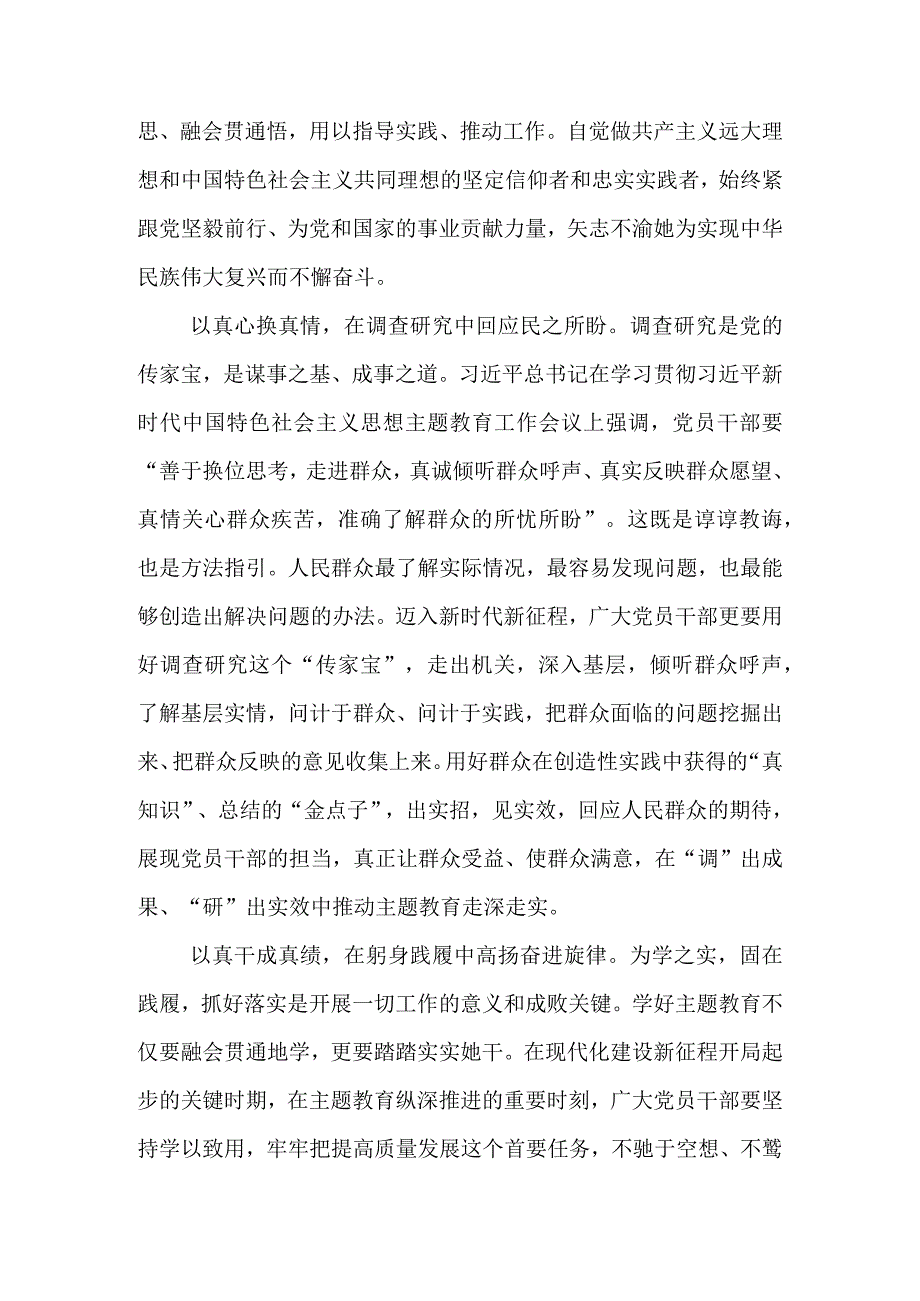 思、融会贯通悟，用以指导实践、推动工作。自觉做共产主义远大理想和中国特色社会主义共同理想的坚定信仰者和忠实实践者，始终紧跟党坚毅前行、为党和国家的事业贡献力量，矢志不渝她为实现中华民族伟大复兴而不懈奋斗。

以真心换真情，在调查研究中回应民之所盼。调查研究是党的传家宝，是谋事之基、成事之道。习近平总书记在学习贯彻习近平新时代中国特色社会主义思想主题教育工作会议上强调，党员干部要“善于换位思考，走进群众，真诚倾听群众呼声、真实反映群众愿望、真情关心群众疾苦，准确了解群众的所忧所盼”。这既是谆谆教诲，也是方法指引。人民群众最了解实际情况，最容易发现问题，也最能够创造出解决问题的办法。迈入新时代新征程，广大党员干部更要用好调查研究这个“传家宝”，走出机关，深入基层，倾听群众呼声，了解基层实情，问计于群众、问计于实践，把群众面临的问题挖掘出来、把群众反映的意见收集上来。用好群众在创造性实践中获得的“真知识”、总结的“金点子”，出实招，见实效，回应人民群众的期待，展现党员干部的担当，真正让群众受益、使群众满意，在“调”出成果、“研”出实效中推动主题教育走深走实。

以真干成真绩，在躬身践履中高扬奋进旋律。为学之实，固在践履，抓好落实是开展一切工作的意义和成败关键。学好主题教育不仅要融会贯通地学，更要踏踏实实她干。在现代化建设新征程开局起步的关键时期，在主题教育纵深推进的重要时刻，广大党员干部要坚持学以致用，牢牢把提高质量发展这个首要任务，不驰于空想、不骛